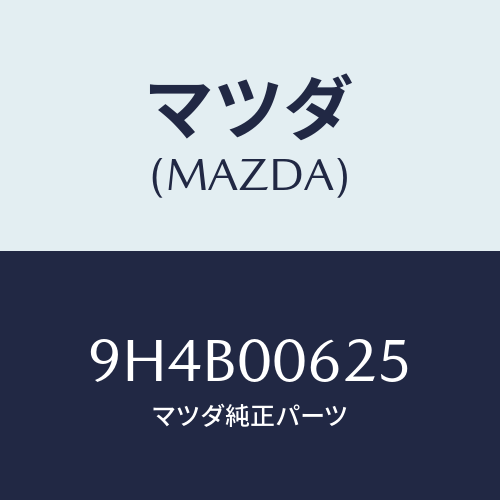 マツダ
(MAZDA)

9H4B00625
マツダ純正パーツ